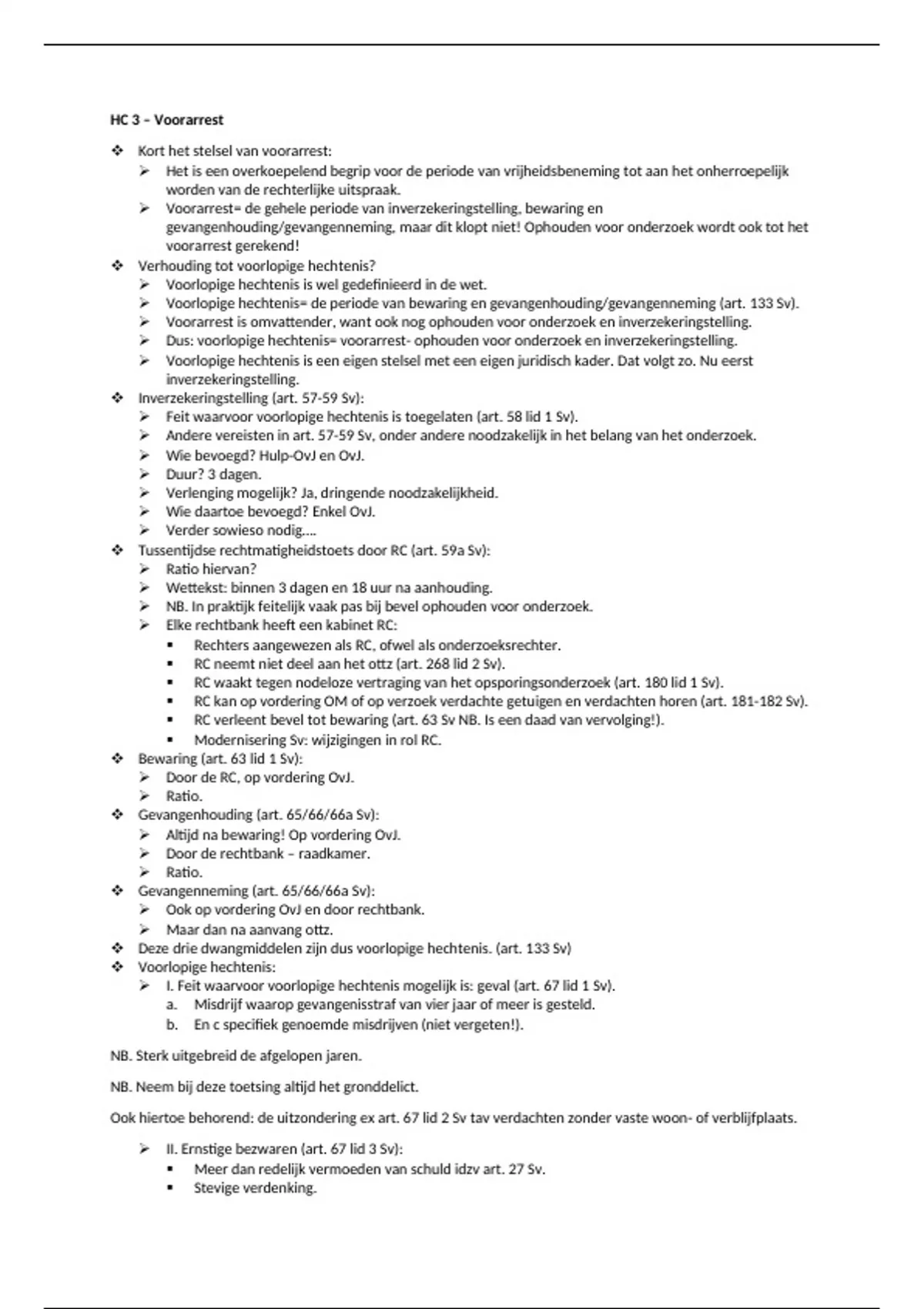 HC 3 – Voorarrest

❖ Kort het stelsel van voorarrest:
➢ Het is een overkoepelend begrip voor de periode van vrijheidsbeneming tot aan het onherroepelijk worden van de rechterlijke uitspraak.
➢ Voorarrest= de gehele periode van inverzekeringstelling, bewaring en gevangenhouding/gevangenneming, maar dit klopt niet! Ophouden voor onderzoek wordt ook tot het voorarrest gerekend!
❖ Verhouding tot voorlopige hechtenis?
➢ Voorlopige hechtenis is wel gedefinieerd in de wet.
➢ Voorlopige hechtenis= de periode van bewaring en gevangenhouding/gevangenneming (art. 133 Sv).
➢ Voorarrest is omvattender, want ook nog ophouden voor onderzoek en inverzekeringstelling.
➢ Dus: voorlopige hechtenis= voorarrest- ophouden voor onderzoek en inverzekeringstelling.
➢ Voorlopige hechtenis is een eigen stelsel met een eigen juridisch kader. Dat volgt zo. Nu eerst inverzekeringstelling.
❖ Inverzekeringstelling (art. 57-59 Sv):
➢ Feit waarvoor voorlopige hechtenis is toegelaten (art. 58 lid 1 Sv).
➢ Andere vereisten in art. 57-59 Sv, onder andere noodzakelijk in het belang van het onderzoek.
➢ Wie bevoegd? Hulp-OvJ en OvJ.
➢ Duur? 3 dagen.
➢ Verlenging mogelijk? Ja, dringende noodzakelijkheid.
➢ Wie daartoe bevoegd? Enkel OvJ.
➢ Verder sowieso nodig….
❖ Tussentijdse rechtmatigheidstoets door RC (art. 59a Sv):
➢ Ratio hiervan?
➢ Wettekst: binnen 3 dagen en 18 uur na aanhouding.
➢ NB. In praktijk feitelijk vaak pas bij bevel ophouden voor onderzoek.
➢ Elke rechtbank heeft een kabinet RC:
▪ Rechters aangewezen als RC, ofwel als onderzoeksrechter.
▪ RC neemt niet deel aan het ottz (art. 268 lid 2 Sv).
▪ RC waakt tegen nodeloze vertraging van het opsporingsonderzoek (art. 180 lid 1 Sv).
▪ RC kan op vordering OM of op verzoek verdachte getuigen en verdachten horen (art. 181-182 Sv).
▪ RC verleent bevel tot bewaring (art. 63 Sv NB. Is een daad van vervolging!).
▪ Modernisering Sv: wijzigingen in rol RC.
❖ Bewaring (art. 63 lid 1 Sv):
➢ Door de RC, op vordering OvJ.
➢ Ratio.
❖ Gevangenhouding (art. 65/66/66a Sv):
➢ Altijd na bewaring! Op vordering OvJ.
➢ Door de rechtbank – raadkamer.
➢ Ratio.
❖ Gevangenneming (art. 65/66/66a Sv):
➢ Ook op vordering OvJ en door rechtbank.
➢ Maar dan na aanvang ottz.
❖ Deze drie dwangmiddelen zijn dus voorlopige hechtenis. (art. 133 Sv)
❖ Voorlopige hechtenis:
➢ I. Feit waarvoor voorlopige hechtenis mogelijk is: geval (art. 67 lid 1 Sv).
a. Misdrijf waarop gevangenisstraf van vier jaar of meer is gesteld.
b. En c specifiek genoemde misdrijven (niet vergeten!).

NB. Sterk uitgebreid de afgelopen jaren.

NB. Neem bij deze toetsing altijd het gronddelict.

Ook hiertoe behorend: de uitzondering ex art. 67 lid 2 Sv tav verdachten zonder vaste woon- of verblijfplaats.

➢ II. Ernstige bezwaren (art. 67 lid 3 Sv):
▪ Meer dan redelijk vermoeden van schuld idzv art. 27 Sv.
▪ Stevige verdenking.